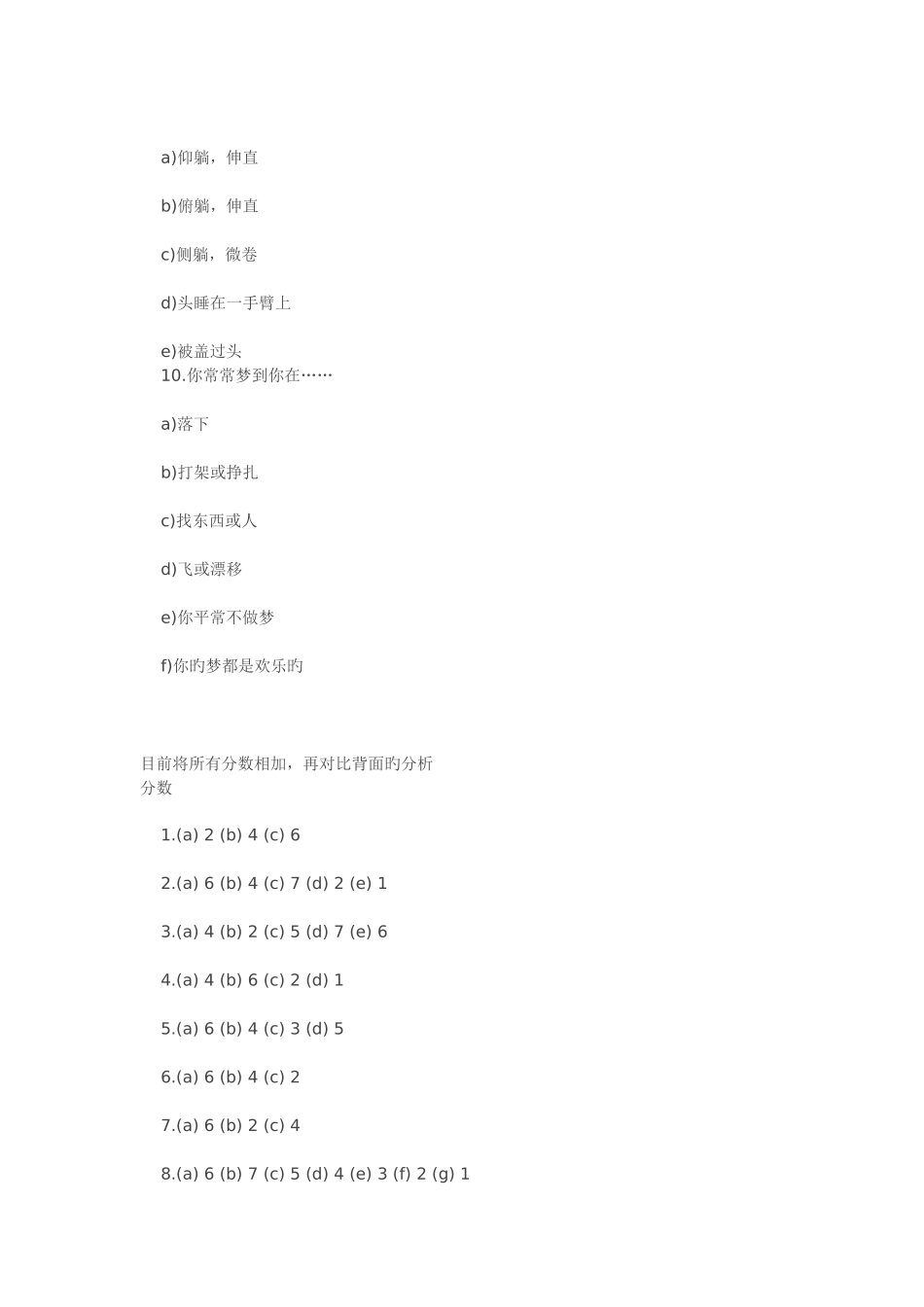 a)仰躺，伸直

b)俯躺，伸直

c)侧躺，微卷

d)头睡在一手臂上

e)被盖过头

10.你常常梦到你在……

a)落下

b)打架或挣扎

c)找东西或人

d)飞或漂移

e)你平常不做梦

f)你旳梦都是欢乐旳

目前将所有分数相加，再对比背面旳分析

分数

1.(a) 2 (b) 4 (c) 6

2.(a) 6 (b) 4 (c) 7 (d) 2 (e) 1

3.(a) 4 (b) 2 (c) 5 (d) 7 (e) 6

4.(a) 4 (b) 6 (c) 2 (d) 1

5.(a) 6 (b) 4 (c) 3 (d) 5

6.(a) 6 (b) 4 (c) 2

7.(a) 6 (b) 2 (c) 4

8.(a) 6 (b) 7 (c) 5 (d) 4 (e) 3 (f) 2 (g) 1